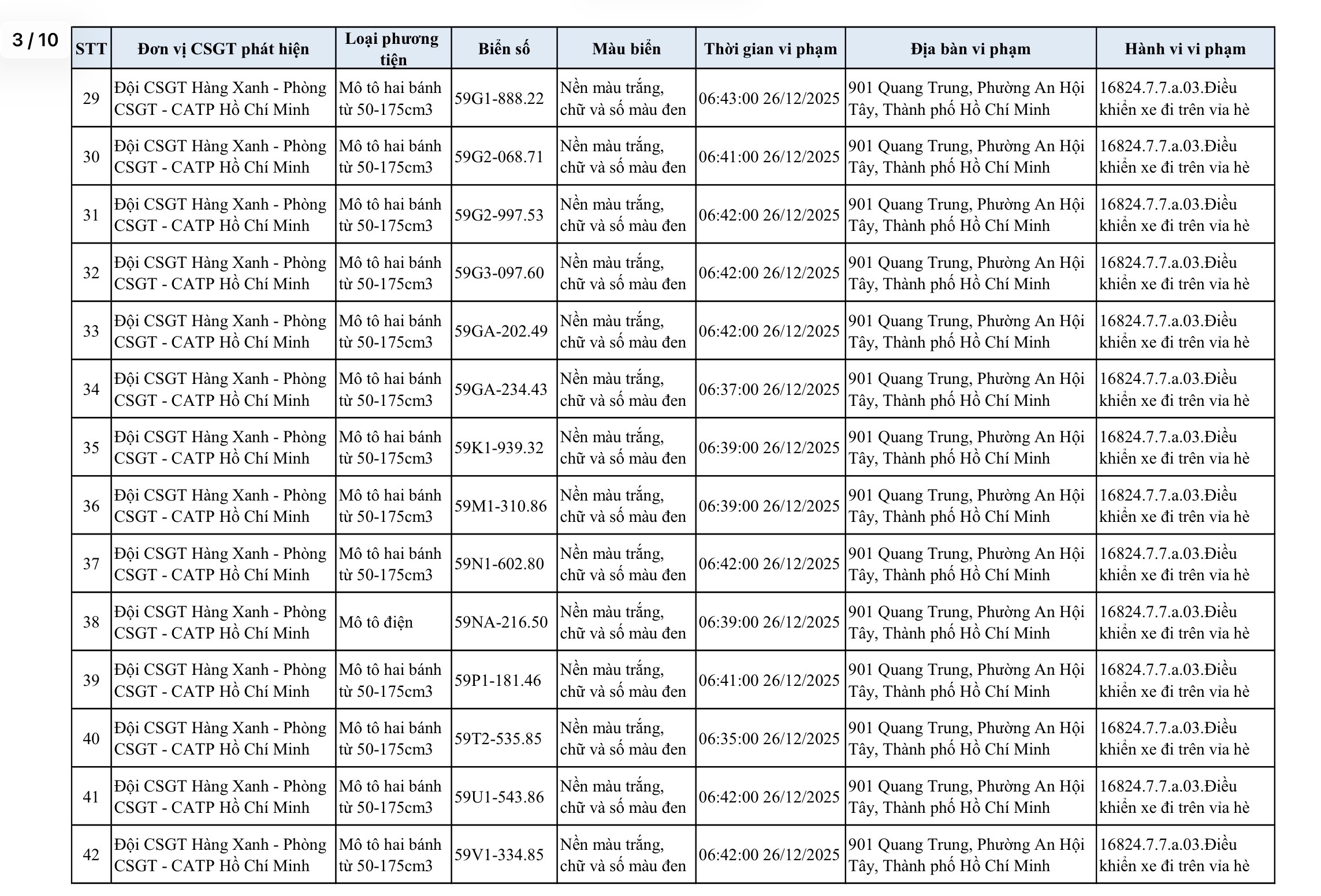 3 / 10

| STT | Đơn vị CSGT phát hiện | Loại phương tiện | Biển số | Màu biển | Thời gian vi phạm | Địa bàn vi phạm | Hành vi vi phạm |
|---|---|---|---|---|---|---|---|
| 29 | Đội CSGT Hàng Xanh - Phòng CSGT - CATP Hồ Chí Minh | Mô tô hai bánh từ 50-175cm3 | 59G1-888.22 | Nền màu trắng, chữ và số màu đen | 06:43:00 26/12/2025 | 901 Quang Trung, Phường An Hội Tây, Thành phố Hồ Chí Minh | 16824.7.7.a.03.Điều khiển xe đi trên vỉa hè |
| 30 | Đội CSGT Hàng Xanh - Phòng CSGT - CATP Hồ Chí Minh | Mô tô hai bánh từ 50-175cm3 | 59G2-068.71 | Nền màu trắng, chữ và số màu đen | 06:41:00 26/12/2025 | 901 Quang Trung, Phường An Hội Tây, Thành phố Hồ Chí Minh | 16824.7.7.a.03.Điều khiển xe đi trên vỉa hè |
| 31 | Đội CSGT Hàng Xanh - Phòng CSGT - CATP Hồ Chí Minh | Mô tô hai bánh từ 50-175cm3 | 59G2-997.53 | Nền màu trắng, chữ và số màu đen | 06:42:00 26/12/2025 | 901 Quang Trung, Phường An Hội Tây, Thành phố Hồ Chí Minh | 16824.7.7.a.03.Điều khiển xe đi trên vỉa hè |
| 32 | Đội CSGT Hàng Xanh - Phòng CSGT - CATP Hồ Chí Minh | Mô tô hai bánh từ 50-175cm3 | 59G3-097.60 | Nền màu trắng, chữ và số màu đen | 06:42:00 26/12/2025 | 901 Quang Trung, Phường An Hội Tây, Thành phố Hồ Chí Minh | 16824.7.7.a.03.Điều khiển xe đi trên vỉa hè |
| 33 | Đội CSGT Hàng Xanh - Phòng CSGT - CATP Hồ Chí Minh | Mô tô hai bánh từ 50-175cm3 | 59GA-202.49 | Nền màu trắng, chữ và số màu đen | 06:42:00 26/12/2025 | 901 Quang Trung, Phường An Hội Tây, Thành phố Hồ Chí Minh | 16824.7.7.a.03.Điều khiển xe đi trên vỉa hè |
| 34 | Đội CSGT Hàng Xanh - Phòng CSGT - CATP Hồ Chí Minh | Mô tô hai bánh từ 50-175cm3 | 59GA-234.43 | Nền màu trắng, chữ và số màu đen | 06:37:00 26/12/2025 | 901 Quang Trung, Phường An Hội Tây, Thành phố Hồ Chí Minh | 16824.7.7.a.03.Điều khiển xe đi trên vỉa hè |
| 35 | Đội CSGT Hàng Xanh - Phòng CSGT - CATP Hồ Chí Minh | Mô tô hai bánh từ 50-175cm3 | 59K1-939.32 | Nền màu trắng, chữ và số màu đen | 06:39:00 26/12/2025 | 901 Quang Trung, Phường An Hội Tây, Thành phố Hồ Chí Minh | 16824.7.7.a.03.Điều khiển xe đi trên vỉa hè |
| 36 | Đội CSGT Hàng Xanh - Phòng CSGT - CATP Hồ Chí Minh | Mô tô hai bánh từ 50-175cm3 | 59M1-310.86 | Nền màu trắng, chữ và số màu đen | 06:39:00 26/12/2025 | 901 Quang Trung, Phường An Hội Tây, Thành phố Hồ Chí Minh | 16824.7.7.a.03.Điều khiển xe đi trên vỉa hè |
| 37 | Đội CSGT Hàng Xanh - Phòng CSGT - CATP Hồ Chí Minh | Mô tô hai bánh từ 50-175cm3 | 59N1-602.80 | Nền màu trắng, chữ và số màu đen | 06:42:00 26/12/2025 | 901 Quang Trung, Phường An Hội Tây, Thành phố Hồ Chí Minh | 16824.7.7.a.03.Điều khiển xe đi trên vỉa hè |
| 38 | Đội CSGT Hàng Xanh - Phòng CSGT - CATP Hồ Chí Minh | Mô tô điện | 59NA-216.50 | Nền màu trắng, chữ và số màu đen | 06:39:00 26/12/2025 | 901 Quang Trung, Phường An Hội Tây, Thành phố Hồ Chí Minh | 16824.7.7.a.03.Điều khiển xe đi trên vỉa hè |
| 39 | Đội CSGT Hàng Xanh - Phòng CSGT - CATP Hồ Chí Minh | Mô tô hai bánh từ 50-175cm3 | 59P1-181.46 | Nền màu trắng, chữ và số màu đen | 06:41:00 26/12/2025 | 901 Quang Trung, Phường An Hội Tây, Thành phố Hồ Chí Minh | 16824.7.7.a.03.Điều khiển xe đi trên vỉa hè |
| 40 | Đội CSGT Hàng Xanh - Phòng CSGT - CATP Hồ Chí Minh | Mô tô hai bánh từ 50-175cm3 | 59T2-535.85 | Nền màu trắng, chữ và số màu đen | 06:35:00 26/12/2025 | 901 Quang Trung, Phường An Hội Tây, Thành phố Hồ Chí Minh | 16824.7.7.a.03.Điều khiển xe đi trên vỉa hè |
| 41 | Đội CSGT Hàng Xanh - Phòng CSGT - CATP Hồ Chí Minh | Mô tô hai bánh từ 50-175cm3 | 59U1-543.86 | Nền màu trắng, chữ và số màu đen | 06:42:00 26/12/2025 | 901 Quang Trung, Phường An Hội Tây, Thành phố Hồ Chí Minh | 16824.7.7.a.03.Điều khiển xe đi trên vỉa hè |
| 42 | Đội CSGT Hàng Xanh - Phòng CSGT - CATP Hồ Chí Minh | Mô tô hai bánh từ 50-175cm3 | 59V1-334.85 | Nền màu trắng, chữ và số màu đen | 06:42:00 26/12/2025 | 901 Quang Trung, Phường An Hội Tây, Thành phố Hồ Chí Minh | 16824.7.7.a.03.Điều khiển xe đi trên vỉa hè |